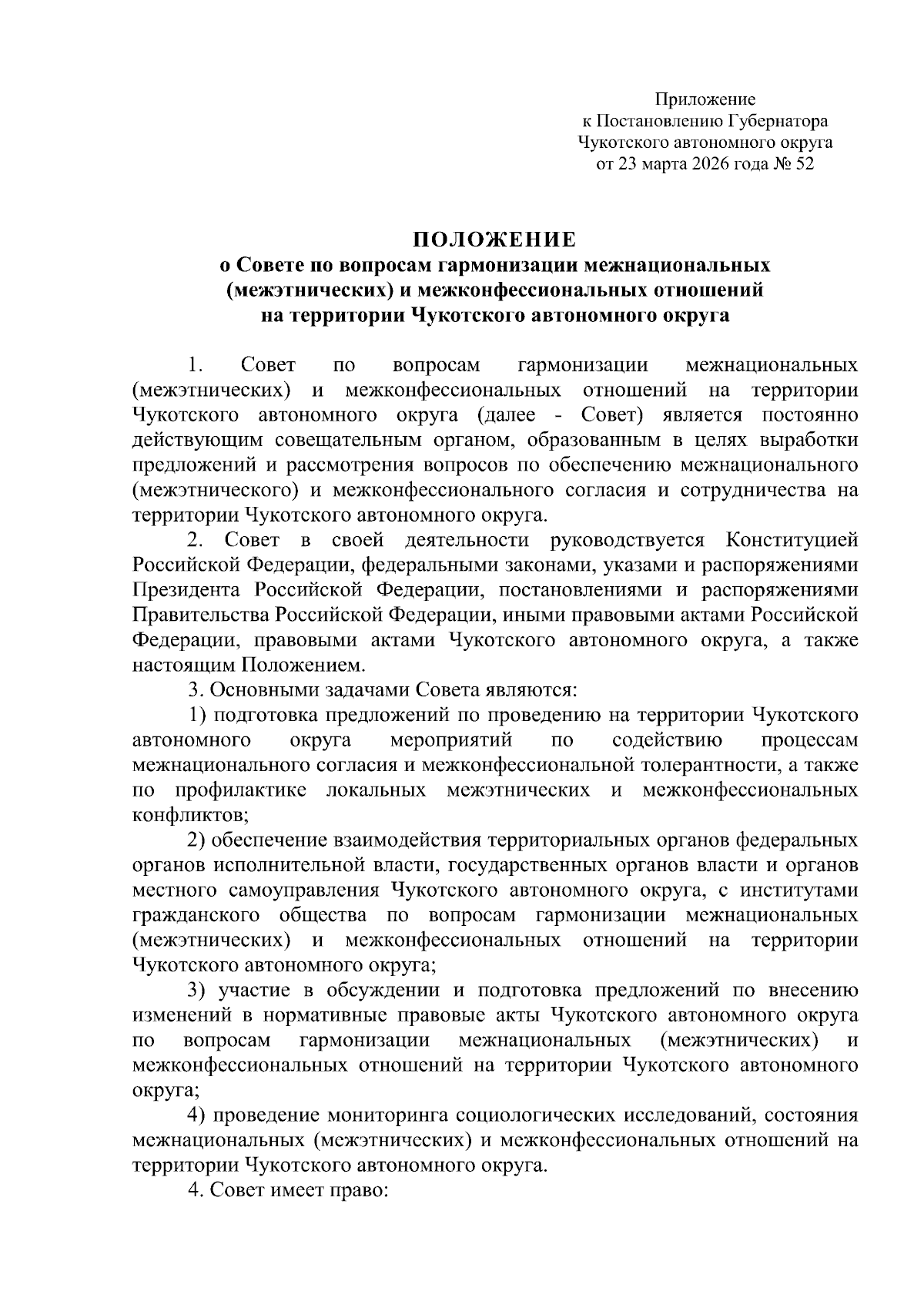 Приложение
к Постановлению Губернатора
Чукотского автономного округа
от 23 марта 2026 года № 52

ПОЛОЖЕНИЕ
о Совете по вопросам гармонизации межнациональных
(межэтнических) и межконфессиональных отношений
на территории Чукотского автономного округа

1. Совет по вопросам гармонизации межнациональных (межэтнических) и межконфессиональных отношений на территории Чукотского автономного округа (далее - Совет) является постоянно действующим совещательным органом, образованным в целях выработки предложений и рассмотрения вопросов по обеспечению межнационального (межэтнического) и межконфессионального согласия и сотрудничества на территории Чукотского автономного округа.

2. Совет в своей деятельности руководствуется Конституцией Российской Федерации, федеральными законами, указами и распоряжениями Президента Российской Федерации, постановлениями и распоряжениями Правительства Российской Федерации, иными правовыми актами Российской Федерации, правовыми актами Чукотского автономного округа, а также настоящим Положением.

3. Основными задачами Совета являются:

1) подготовка предложений по проведению на территории Чукотского автономного округа мероприятий по содействию процессам межнационального согласия и межконфессиональной толерантности, а также по профилактике локальных межэтнических и межконфессиональных конфликтов;

2) обеспечение взаимодействия территориальных органов федеральных органов исполнительной власти, государственных органов власти и органов местного самоуправления Чукотского автономного округа, с институтами гражданского общества по вопросам гармонизации межнациональных (межэтнических) и межконфессиональных отношений на территории Чукотского автономного округа;

3) участие в обсуждении и подготовка предложений по внесению изменений в нормативные правовые акты Чукотского автономного округа по вопросам гармонизации межнациональных (межэтнических) и межконфессиональных отношений на территории Чукотского автономного округа;

4) проведение мониторинга социологических исследований, состояния межнациональных (межэтнических) и межконфессиональных отношений на территории Чукотского автономного округа.

4. Совет имеет право: